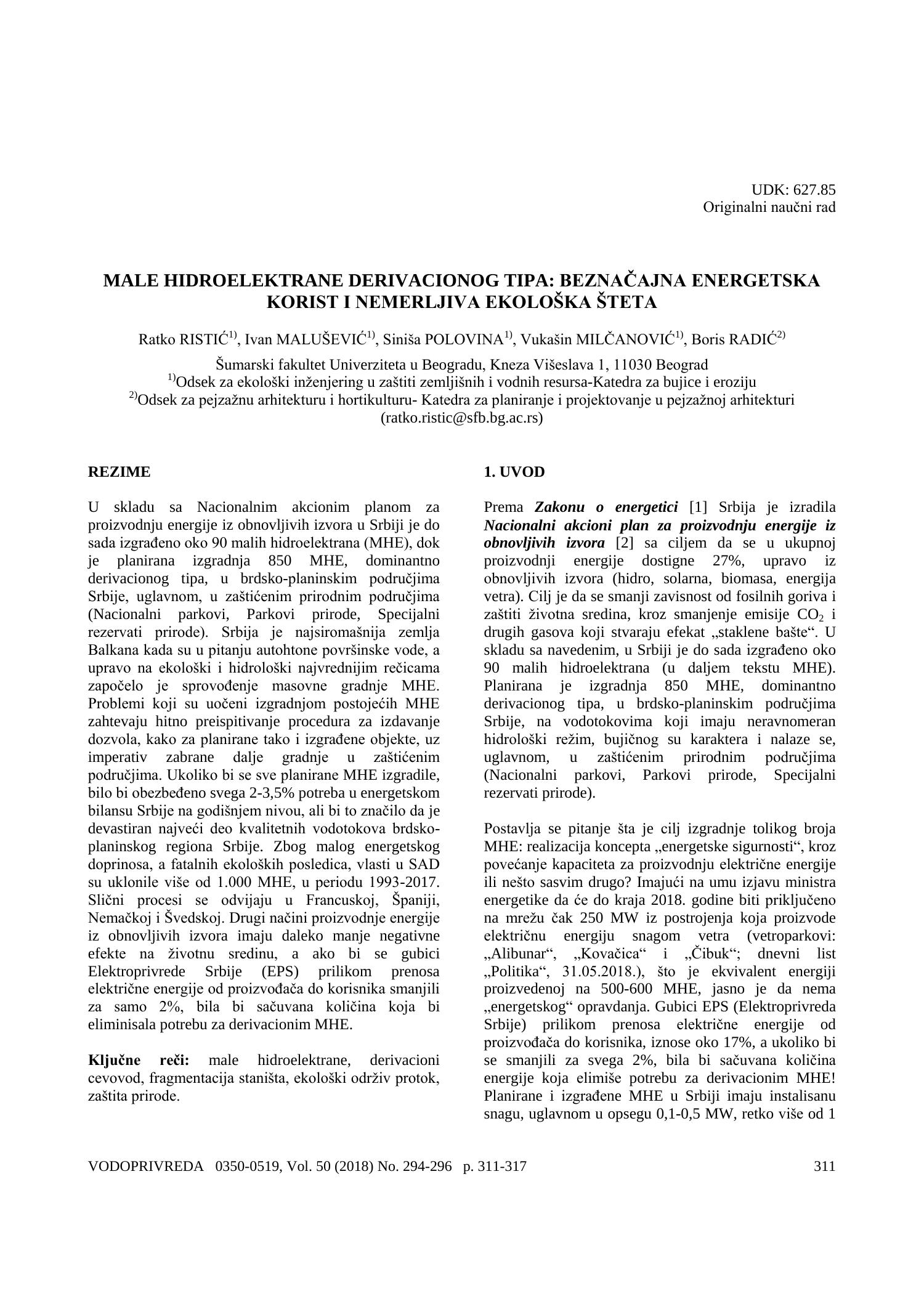 UDK: 627.85
Originalni naučni rad

MALE HIDROELEKTRANE DERIVACIONOG TIPA: BEZNAČAJNA ENERGETSKA KORIST I NEMERLJIVA EKOLOŠKA ŠTETA

Ratko RISTIĆ$^{1)}$, Ivan MALUŠEVIĆ$^{1)}$, Siniša POLOVINA$^{1)}$, Vukašin MILČANOVIĆ$^{1)}$, Boris RADIĆ$^{2)}$

Šumarski fakultet Univerziteta u Beogradu, Kneza Višeslava 1, 11030 Beograd
$^{1)}$Odsek za ekološki inženjering u zaštiti zemljišnih i vodnih resursa-Katedra za bujice i eroziju
$^{2)}$Odsek za pejzažnu arhitekturu i hortikulturu- Katedra za planiranje i projektovanje u pejzažnoj arhitekturi
(ratko.ristic@sfb.bg.ac.rs)

REZIME

U skladu sa Nacionalnim akcionim planom za proizvodnju energije iz obnovljivih izvora u Srbiji je do sada izgrađeno oko 90 malih hidroelektrana (MHE), dok je planirana izgradnja 850 MHE, dominantno derivacionog tipa, u brdsko-planinskim područjima Srbije, uglavnom, u zaštićenim prirodnim područjima (Nacionalni parkovi, Parkovi prirode, Specijalni rezervati prirode). Srbija je najsiromašnija zemlja Balkana kada su u pitanju autohtone površinske vode, a upravo na ekološki i hidrološki najvrednijim rečicama započelo je sprovođenje masovne gradnje MHE. Problemi koji su uočeni izgradnjom postojećih MHE zahtevaju hitno preispitivanje procedura za izdavanje dozvola, kako za planirane tako i izgrađene objekte, uz imperativ zabrane dalje gradnje u zaštićenim područjima. Ukoliko bi se sve planirane MHE izgradile, bilo bi obezbeđeno svega 2-3,5% potreba u energetskom bilansu Srbije na godišnjem nivou, ali bi to značilo da je devastiran najveći deo kvalitetnih vodotokova brdsko-planinskog regiona Srbije. Zbog malog energetskog doprinosa, a fatalnih ekoloških posledica, vlasti u SAD su uklonile više od 1.000 MHE, u periodu 1993-2017. Slični procesi se odvijaju u Francuskoj, Španiji, Nemačkoj i Švedskoj. Drugi načini proizvodnje energije iz obnovljivih izvora imaju daleko manje negativne efekte na životnu sredinu, a ako bi se gubici Elektroprivrede Srbije (EPS) prilikom prenosa električne energije od proizvođača do korisnika smanjili za samo 2%, bila bi sačuvana količina koja bi eliminisala potrebu za derivacionim MHE.

Ključne reči: male hidroelektrane, derivacioni cevovod, fragmentacija staništa, ekološki održiv protok, zaštita prirode.

1. UVOD

Prema Zakonu o energetici [1] Srbija je izradila Nacionalni akcioni plan za proizvodnju energije iz obnovljivih izvora [2] sa ciljem da se u ukupnoj proizvodnji energije dostigne 27%, upravo iz obnovljivih izvora (hidro, solarna, biomasa, energija vetra). Cilj je da se smanji zavisnost od fosilnih goriva i zaštiti životna sredina, kroz smanjenje emisije $CO_2$ i drugih gasova koji stvaraju efekat „staklene bašte“. U skladu sa navedenim, u Srbiji je do sada izgrađeno oko 90 malih hidroelektrana (u daljem tekstu MHE). Planirana je izgradnja 850 MHE, dominantno derivacionog tipa, u brdsko-planinskim područjima Srbije, na vodotokovima koji imaju neravnomeran hidrološki režim, bujičnog su karaktera i nalaze se, uglavnom, u zaštićenim prirodnim područjima (Nacionalni parkovi, Parkovi prirode, Specijalni rezervati prirode).

Postavlja se pitanje šta je cilj izgradnje tolikog broja MHE: realizacija koncepta „energetske sigurnosti“, kroz povećanje kapaciteta za proizvodnju električne energije ili nešto sasvim drugo? Imajući na umu izjavu ministra energetike da će do kraja 2018. godine biti priključeno na mrežu čak 250 MW iz postrojenja koja proizvode električnu energiju snagom vetra (vetroparkovi: „Alibunar“, „Kovačica“ i „Čibuk“; dnevni list „Politika“, 31.05.2018.), što je ekvivalent energiji proizvedenoj na 500-600 MHE, jasno je da nema „energetskog“ opravdanja. Gubici EPS (Elektroprivreda Srbije) prilikom prenosa električne energije od proizvođača do korisnika, iznose oko 17%, a ukoliko bi se smanjili za svega 2%, bila bi sačuvana količina energije koja elimiše potrebu za derivacionim MHE! Planirane i izgrađene MHE u Srbiji imaju instalisanu snagu, uglavnom u opsegu 0,1-0,5 MW, retko više od 1

VODOPRIVREDA 0350-0519, Vol. 50 (2018) No. 294-296 p. 311-317 311